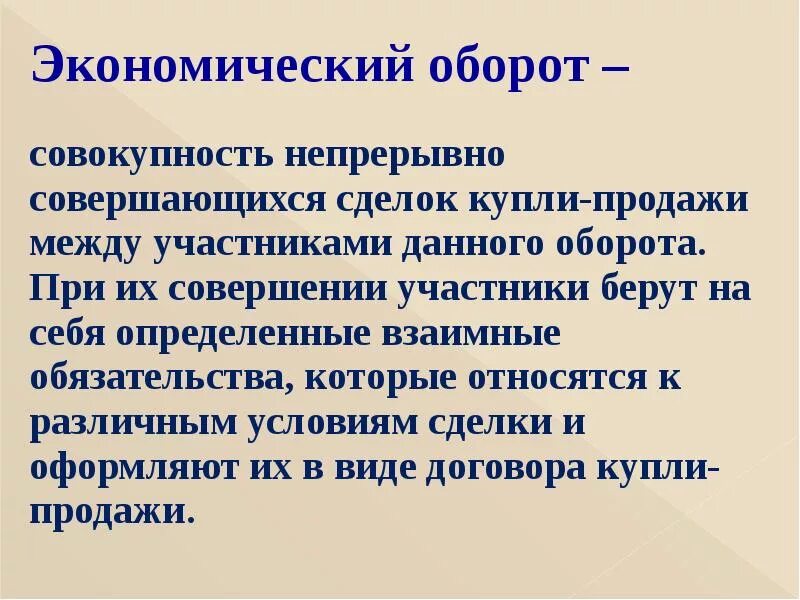 Экономический оборот –

совокупность непрерывно совершающихся сделок купли-продажи между участниками данного оборота. При их совершении участники берут на себя определенные взаимные обязательства, которые относятся к различным условиям сделки и оформляют их в виде договора купли-продажи.